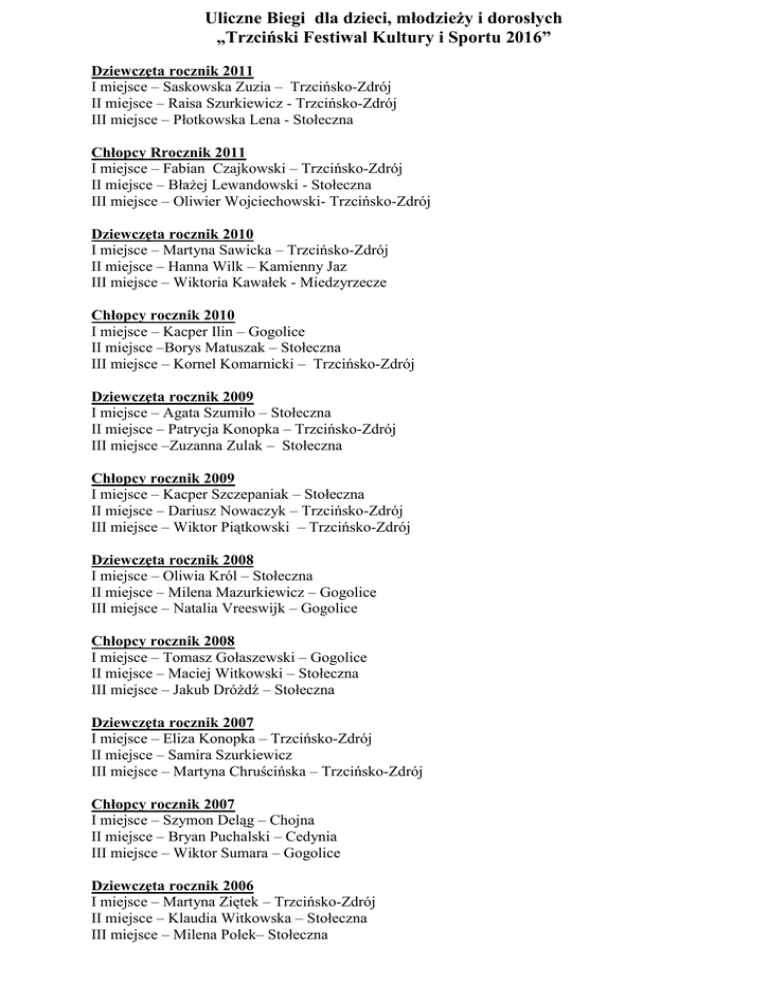 Uliczne Biegi dla dzieci, młodzieży i dorosłych
„Trzciński Festiwal Kultury i Sportu 2016”

Dziewczęta rocznik 2011
I miejsce – Saskowska Zuzia – Trzcińsko-Zdrój
II miejsce – Raisa Szurkiewicz - Trzcińsko-Zdrój
III miejsce – Płotkowska Lena - Stołeczna

Chłopcy Rrocznik 2011
I miejsce – Fabian Czajkowski – Trzcińsko-Zdrój
II miejsce – Błażej Lewandowski - Stołeczna
III miejsce – Oliwier Wojciechowski- Trzcińsko-Zdrój

Dziewczęta rocznik 2010
I miejsce – Martyna Sawicka – Trzcińsko-Zdrój
II miejsce – Hanna Wilk – Kamienny Jaz
III miejsce – Wiktoria Kawałek - Miedzyrzecze

Chłopcy rocznik 2010
I miejsce – Kacper Ilin – Gogolice
II miejsce –Borys Matuszak – Stołeczna
III miejsce – Kornel Komarnicki – Trzcińsko-Zdrój

Dziewczęta rocznik 2009
I miejsce – Agata Szumiło – Stołeczna
II miejsce – Patrycja Konopka – Trzcińsko-Zdrój
III miejsce –Zuzanna Zulak – Stołeczna

Chłopcy rocznik 2009
I miejsce – Kacper Szczepaniak – Stołeczna
II miejsce – Dariusz Nowaczyk – Trzcińsko-Zdrój
III miejsce – Wiktor Piątkowski – Trzcińsko-Zdrój

Dziewczęta rocznik 2008
I miejsce – Oliwia Król – Stołeczna
II miejsce – Milena Mazurkiewicz – Gogolice
III miejsce – Natalia Vreeswijk – Gogolice

Chłopcy rocznik 2008
I miejsce – Tomasz Gołaszewski – Gogolice
II miejsce – Maciej Witkowski – Stołeczna
III miejsce – Jakub Dróżdż – Stołeczna

Dziewczęta rocznik 2007
I miejsce – Eliza Konopka – Trzcińsko-Zdrój
II miejsce – Samira Szurkiewicz
III miejsce – Martyna Chruścińska – Trzcińsko-Zdrój

Chłopcy rocznik 2007
I miejsce – Szymon Deląg – Chojna
II miejsce – Bryan Puchalski – Cedynia
III miejsce – Wiktor Sumara – Gogolice

Dziewczęta rocznik 2006
I miejsce – Martyna Ziętek – Trzcińsko-Zdrój
II miejsce – Klaudia Witkowska – Stołeczna
III miejsce – Milena Polek– Stołeczna